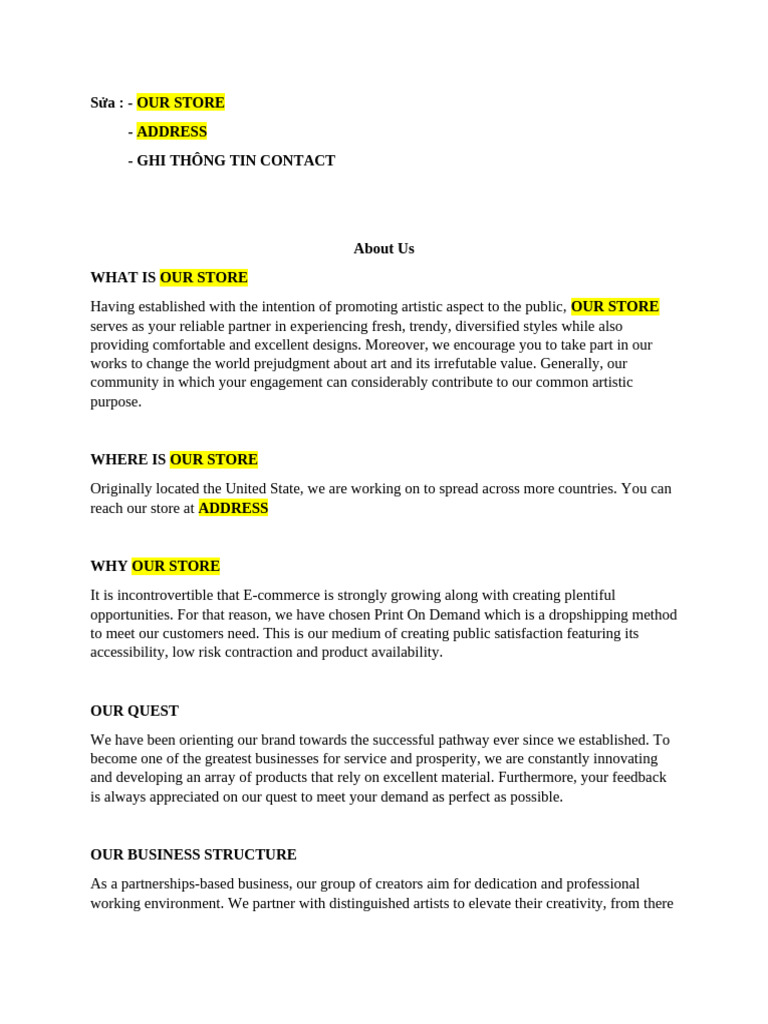 Sửa : - OUR STORE

- ADDRESS

- GHI THÔNG TIN CONTACT

About Us

WHAT IS OUR STORE

Having established with the intention of promoting artistic aspect to the public, OUR STORE serves as your reliable partner in experiencing fresh, trendy, diversified styles while also providing comfortable and excellent designs. Moreover, we encourage you to take part in our works to change the world prejudgment about art and its irrefutable value. Generally, our community in which your engagement can considerably contribute to our common artistic purpose.

WHERE IS OUR STORE

Originally located the United State, we are working on to spread across more countries. You can reach our store at ADDRESS

WHY OUR STORE

It is incontrovertible that E-commerce is strongly growing along with creating plentiful opportunities. For that reason, we have chosen Print On Demand which is a dropshipping method to meet our customers need. This is our medium of creating public satisfaction featuring its accessibility, low risk contraction and product availability.

OUR QUEST

We have been orienting our brand towards the successful pathway ever since we established. To become one of the greatest businesses for service and prosperity, we are constantly innovating and developing an array of products that rely on excellent material. Furthermore, your feedback is always appreciated on our quest to meet your demand as perfect as possible.

OUR BUSINESS STRUCTURE

As a partnerships-based business, our group of creators aim for dedication and professional working environment. We partner with distinguished artists to elevate their creativity, from there